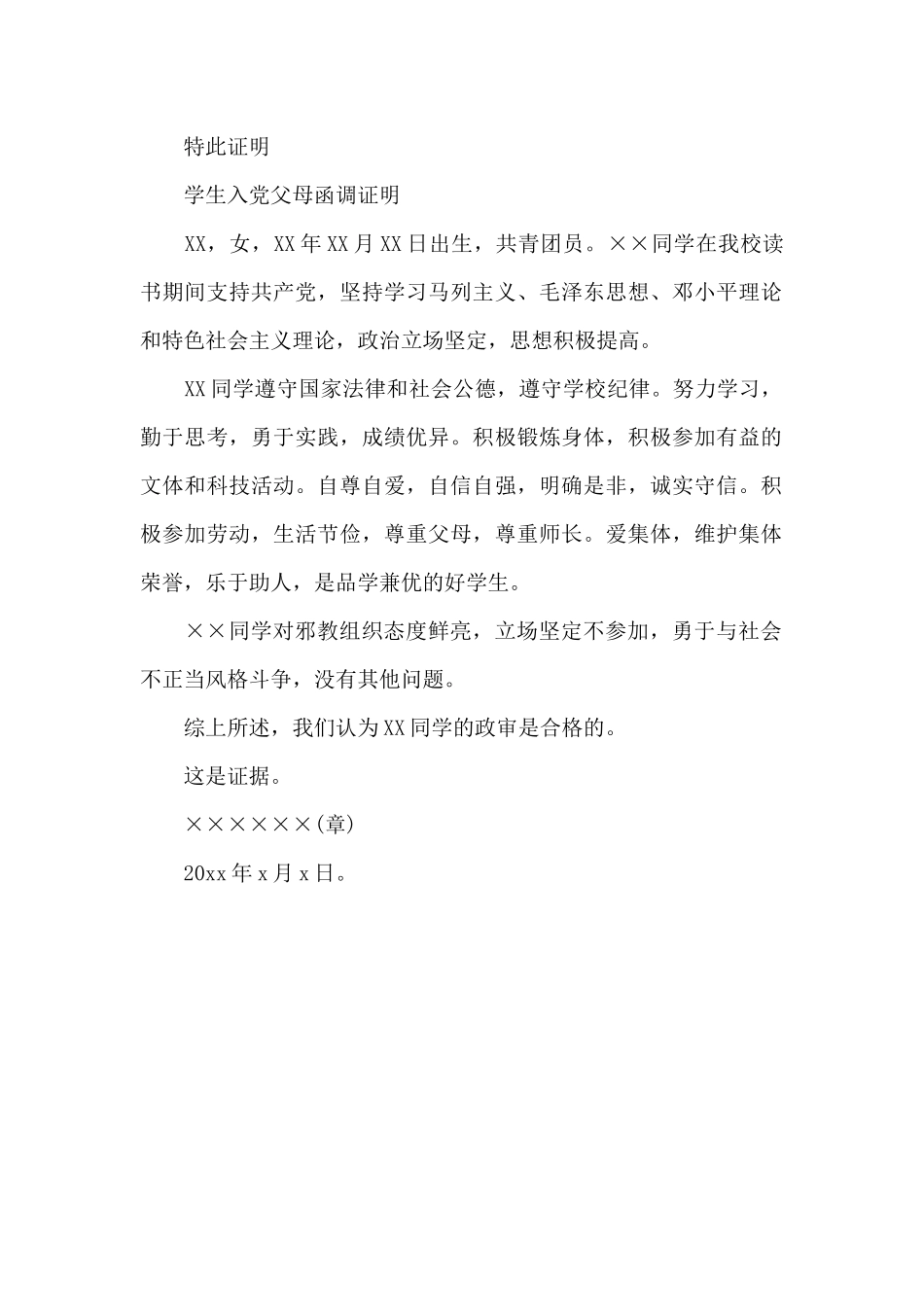 特此证明

学生入党父母函调证明

XX，女，XX年XX月XX日出生，共青团员。××同学在我校读书期间支持共产党，坚持学习马列主义、毛泽东思想、邓小平理论和特色社会主义理论，政治立场坚定，思想积极提高。

XX同学遵守国家法律和社会公德，遵守学校纪律。努力学习，勤于思考，勇于实践，成绩优异。积极锻炼身体，积极参加有益的文体和科技活动。自尊自爱，自信自强，明确是非，诚实守信。积极参加劳动，生活节俭，尊重父母，尊重师长。爱集体，维护集体荣誉，乐于助人，是品学兼优的好学生。

××同学对邪教组织态度鲜亮，立场坚定不参加，勇于与社会不正当风格斗争，没有其他问题。

综上所述，我们认为XX同学的政审是合格的。

这是证据。

××××××(章)

20xx年x月x日。